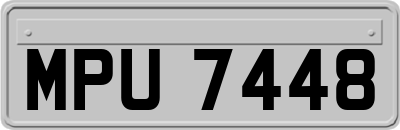 MPU 7448